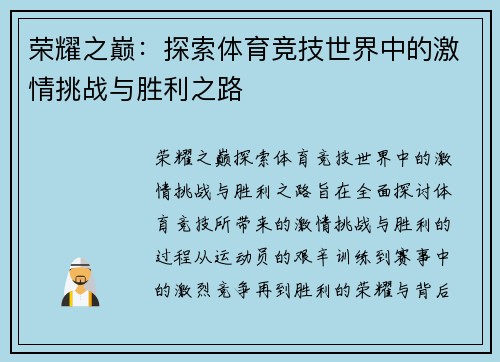 荣耀之巅：探索体育竞技世界中的激情挑战与胜利之路

荣耀之巅探索体育竞技世界中的激情挑战与胜利之路旨在全面探讨体育竞技所带来的激情挑战与胜利的过程从运动员的艰辛训练到赛事中的激烈竞争再到胜利的荣耀与背后